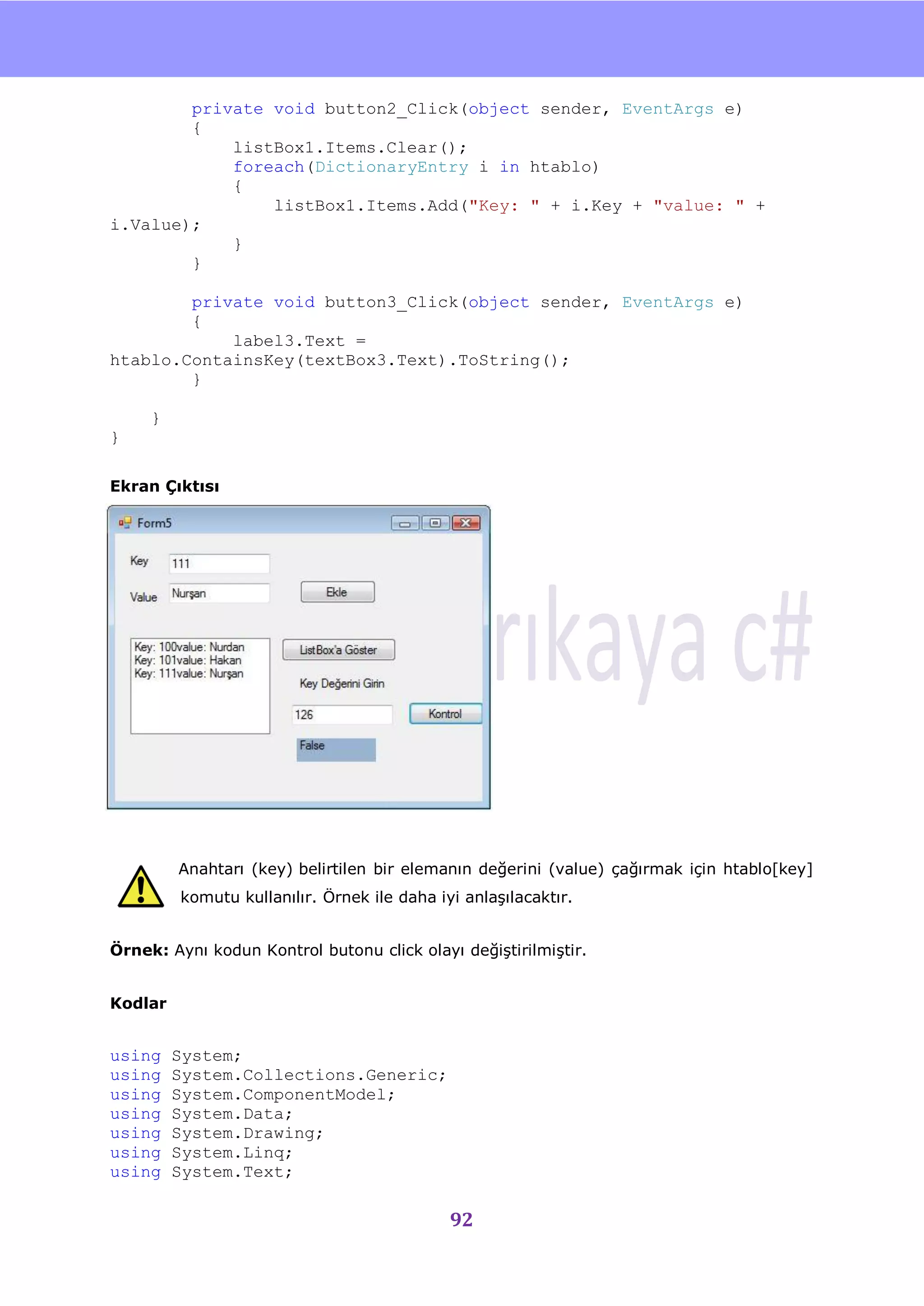 private void button2_Click(object sender, EventArgs e)
{
    listBox1.Items.Clear();
    foreach(DictionaryEntry i in htablo)
    {
        listBox1.Items.Add("Key: " + i.Key + "value: " + i.Value);
    }
}

private void button3_Click(object sender, EventArgs e)
{
    label3.Text = htablo.ContainsKey(textBox3.Text).ToString();
}

    }
}

**Ekran Çıktısı**

Form5

Key 111

Value Nurşan

Ekle

Key: 100value: Nurdan
Key: 101value: Hakan
Key: 111value: Nurşan

ListBox'a Göster

Key Değerini Girin

126

Kontrol

False

rıkaya c#

Anahtarı (key) belirtilen bir elemanın değerini (value) çağırmak için htablo[key] komutu kullanılır. Örnek ile daha iyi anlaşılacaktır.

**Örnek:** Aynı kodun Kontrol butonu click olayı değiştirilmiştir.

**Kodlar**

using System;
using System.Collections.Generic;
using System.ComponentModel;
using System.Data;
using System.Drawing;
using System.Linq;
using System.Text;

92